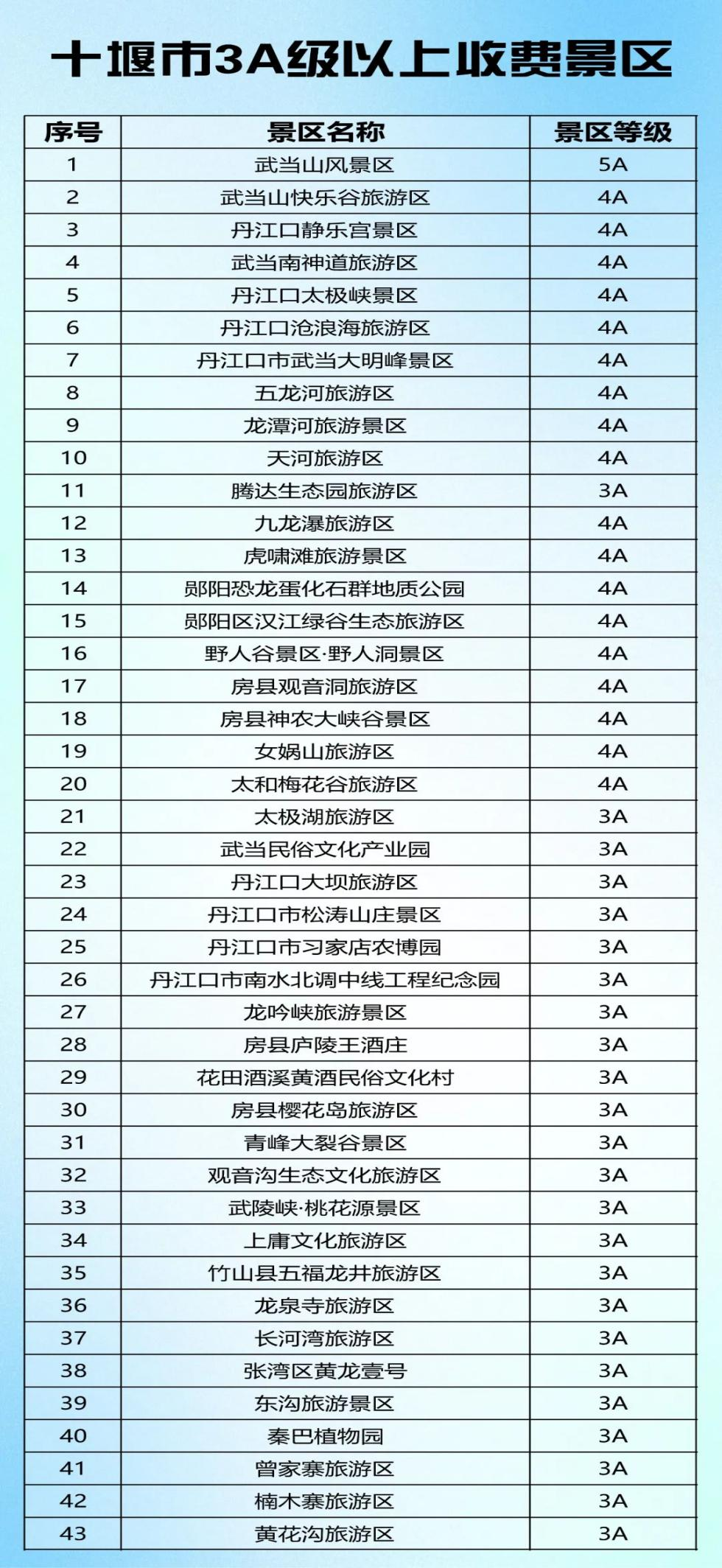 十堰市3A级以上收费景区

| 序号 | 景区名称 | 景区等级 |
|---|---|---|
| 1 | 武当山风景区 | 5A |
| 2 | 武当山快乐谷旅游区 | 4A |
| 3 | 丹江口静乐宫景区 | 4A |
| 4 | 武当南神道旅游区 | 4A |
| 5 | 丹江口太极峡景区 | 4A |
| 6 | 丹江口沧浪海旅游区 | 4A |
| 7 | 丹江口市武当大明峰景区 | 4A |
| 8 | 五龙河旅游区 | 4A |
| 9 | 龙潭河旅游景区 | 4A |
| 10 | 天河旅游区 | 4A |
| 11 | 腾达生态园旅游区 | 3A |
| 12 | 九龙瀑旅游区 | 4A |
| 13 | 虎啸滩旅游景区 | 4A |
| 14 | 郧阳恐龙蛋化石群地质公园 | 4A |
| 15 | 郧阳区汉江绿谷生态旅游区 | 4A |
| 16 | 野人谷景区·野人洞景区 | 4A |
| 17 | 房县观音洞旅游区 | 4A |
| 18 | 房县神农大峡谷景区 | 4A |
| 19 | 女娲山旅游区 | 4A |
| 20 | 太和梅花谷旅游区 | 4A |
| 21 | 太极湖旅游区 | 3A |
| 22 | 武当民俗文化产业园 | 3A |
| 23 | 丹江口大坝旅游区 | 3A |
| 24 | 丹江口市松涛山庄景区 | 3A |
| 25 | 丹江口市习家店农博园 | 3A |
| 26 | 丹江口市南水北调中线工程纪念园 | 3A |
| 27 | 龙吟峡旅游景区 | 3A |
| 28 | 房县庐陵王酒庄 | 3A |
| 29 | 花田酒溪黄酒民俗文化村 | 3A |
| 30 | 房县樱花岛旅游区 | 3A |
| 31 | 青峰大裂谷景区 | 3A |
| 32 | 观音沟生态文化旅游区 | 3A |
| 33 | 武陵峡·桃花源景区 | 3A |
| 34 | 上庸文化旅游区 | 3A |
| 35 | 竹山县五福龙井旅游区 | 3A |
| 36 | 龙泉寺旅游区 | 3A |
| 37 | 长河湾旅游区 | 3A |
| 38 | 张湾区黄龙壹号 | 3A |
| 39 | 东沟旅游景区 | 3A |
| 40 | 秦巴植物园 | 3A |
| 41 | 曾家寨旅游区 | 3A |
| 42 | 楠木寨旅游区 | 3A |
| 43 | 黄花沟旅游区 | 3A |